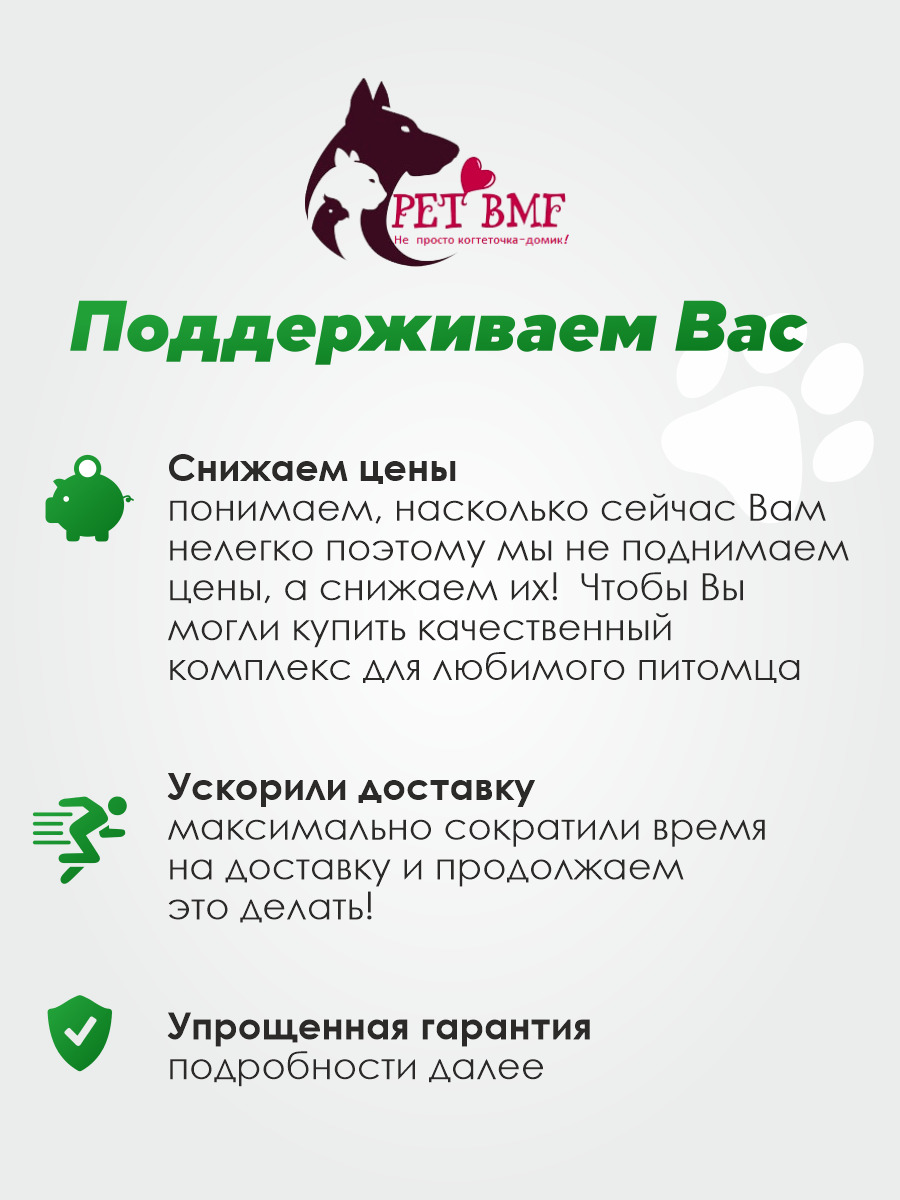 PET BMF
Не просто когтеточка-домик!

Поддерживаем Вас

Снижаем цены
понимаем, насколько сейчас Вам нелегко поэтому мы не поднимаем цены, а снижаем их! Чтобы Вы могли купить качественный комплекс для любимого питомца

Ускорили доставку
максимально сократили время на доставку и продолжаем это делать!

Упрощенная гарантия
подробности далее